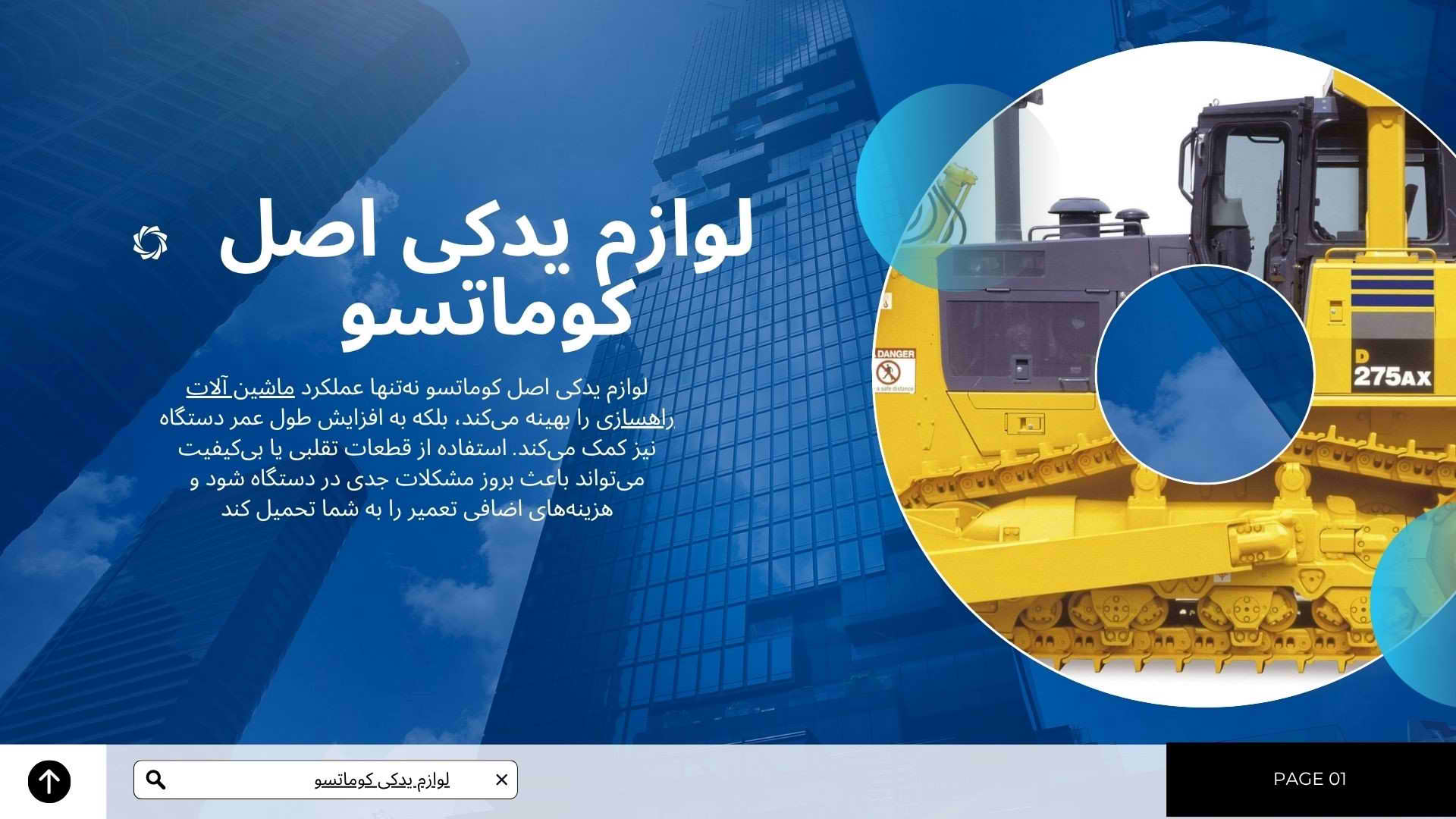 لوازم یدکی اصل کوماتسو

لوازم یدکی اصل کوماتسو نه‌تنها عملکرد ماشین آلات راهسازی را بهینه می‌کند، بلکه به افزایش طول عمر دستگاه نیز کمک می‌کند. استفاده از قطعات تقلبی یا بی‌کیفیت می‌تواند باعث بروز مشکلات جدی در دستگاه شود و هزینه‌های اضافی تعمیر را به شما تحمیل کند

DANGER

D 275AX

لوازم یدکی کوماتسو

PAGE 01